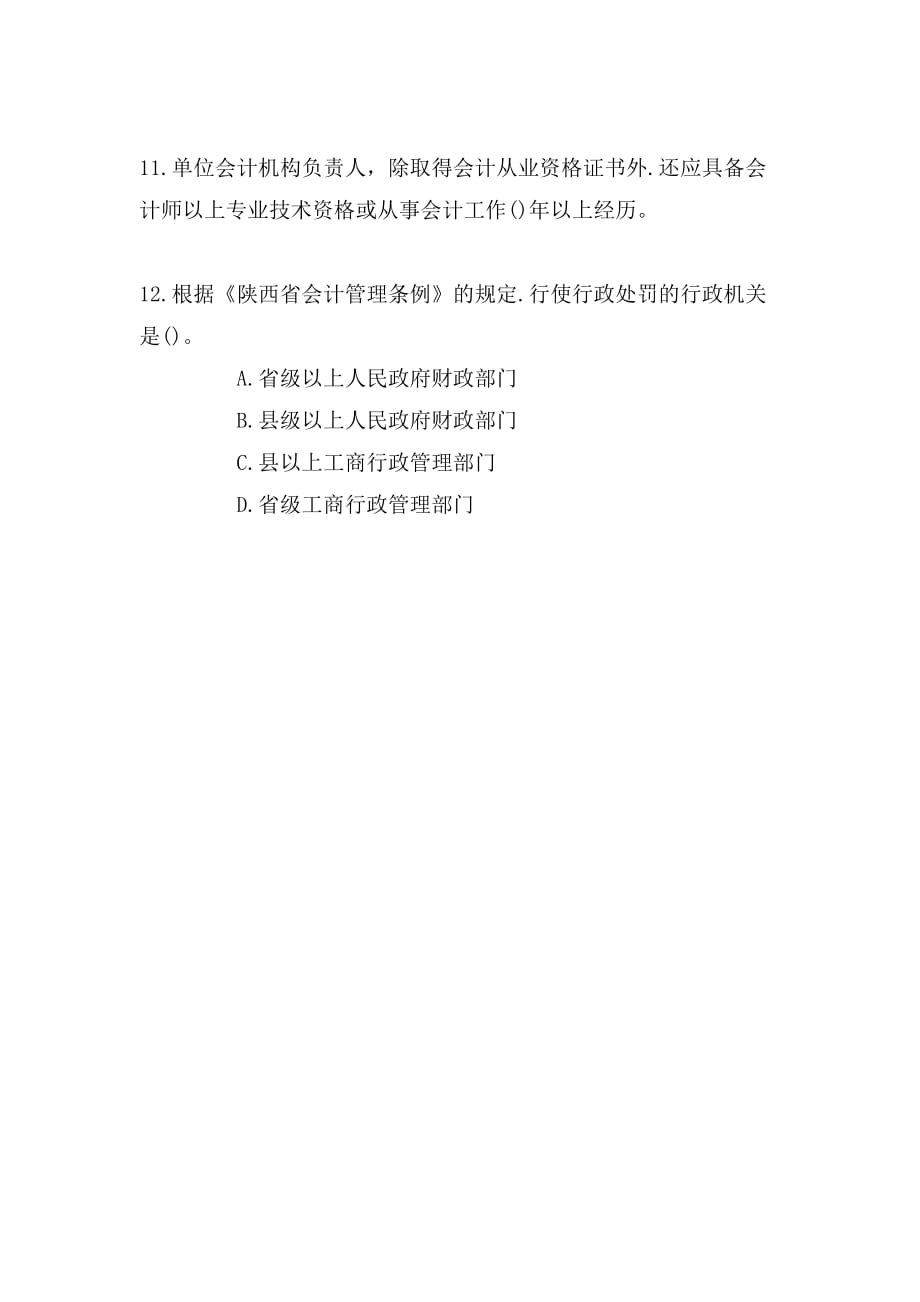 11.单位会计机构负责人，除取得会计从业资格证书外.还应具备会计师以上专业技术资格或从事会计工作()年以上经历。

12.根据《陕西省会计管理条例》的规定.行使行政处罚的行政机关是()。

A.省级以上人民政府财政部门

B.县级以上人民政府财政部门

C.县以上工商行政管理部门

D.省级工商行政管理部门